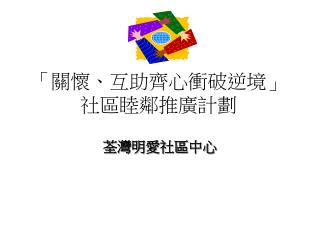 「關懷、互助齊心衝破逆境」
社區睦鄰推廣計劃

荃灣明愛社區中心